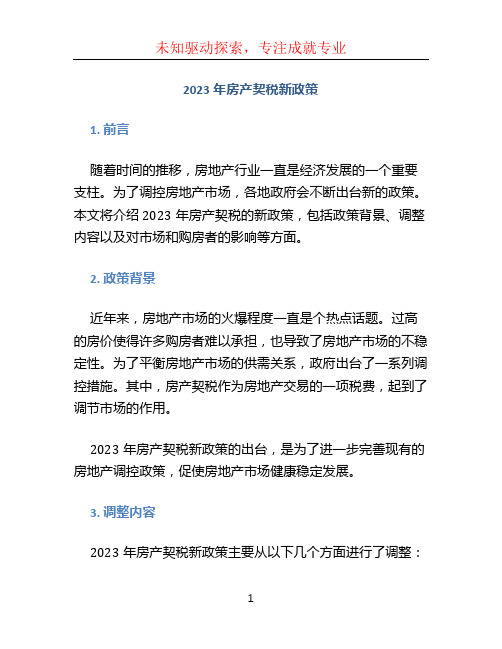 未知驱动探索，专注成就专业

2023 年房产契税新政策

1. 前言

随着时间的推移，房地产行业一直是经济发展的一个重要支柱。为了调控房地产市场，各地政府会不断出台新的政策。本文将介绍 2023 年房产契税的新政策，包括政策背景、调整内容以及对市场和购房者的影响等方面。

2. 政策背景

近年来，房地产市场的火爆程度一直是个热点话题。过高的房价使得许多购房者难以承担，也导致了房地产市场的不稳定性。为了平衡房地产市场的供需关系，政府出台了一系列调控措施。其中，房产契税作为房地产交易的一项税费，起到了调节市场的作用。

2023 年房产契税新政策的出台，是为了进一步完善现有的房地产调控政策，促使房地产市场健康稳定发展。

3. 调整内容

2023 年房产契税新政策主要从以下几个方面进行了调整：

1